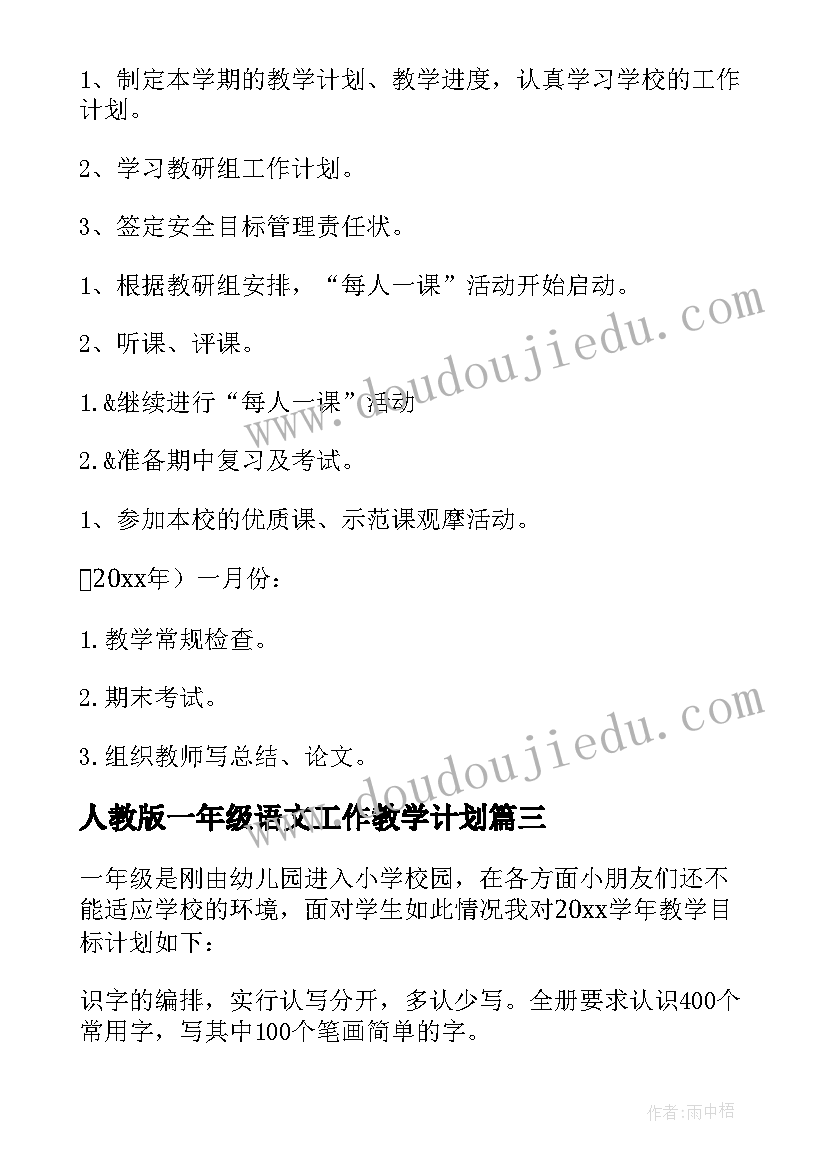 1、制定本学期的教学计划、教学进度，认真学习学校的工作计划。

2、学习教研组工作计划。

3、签定安全目标管理责任状。

1、根据教研组安排，“每人一课”活动开始启动。

2、听课、评课。

1.&继续进行“每人一课”活动

2.&准备期中复习及考试。

1、参加本校的优质课、示范课观摩活动。

20xx年）一月份：

1.教学常规检查。

2.期末考试。

3.组织教师写总结、论文。

人教版一年级语文工作教学计划篇三

一年级是刚由幼儿园进入小学校园，在各方面小朋友们还不能适应学校的环境，面对学生如此情况我对20xx学年教学目标计划如下：

识字的编排，实行认写分开，多认少写。全册要求认识400个常用字，写其中100个笔画简单的字。

www.doudoujiedu.com

www.doudoujiedu.com

作者:雨中梧